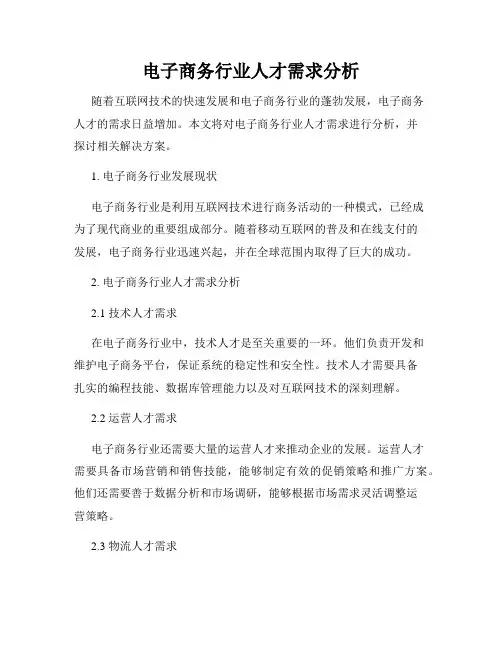 电子商务行业人才需求分析

随着互联网技术的快速发展和电子商务行业的蓬勃发展，电子商务人才的需求日益增加。本文将对电子商务行业人才需求进行分析，并探讨相关解决方案。

1. 电子商务行业发展现状

电子商务行业是利用互联网技术进行商务活动的一种模式，已经成为了现代商业的重要组成部分。随着移动互联网的普及和在线支付的发展，电子商务行业迅速兴起，并在全球范围内取得了巨大的成功。

2. 电子商务行业人才需求分析

2.1 技术人才需求

在电子商务行业中，技术人才是至关重要的一环。他们负责开发和维护电子商务平台，保证系统的稳定性和安全性。技术人才需要具备扎实的编程技能、数据库管理能力以及对互联网技术的深刻理解。

2.2 运营人才需求

电子商务行业还需要大量的运营人才来推动企业的发展。运营人才需要具备市场营销和销售技能，能够制定有效的促销策略和推广方案。他们还需要善于数据分析和市场调研，能够根据市场需求灵活调整运营策略。

2.3 物流人才需求